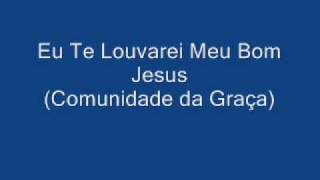 Eu Te Louvarei Meu Bom Jesus
(Comunidade da Graça)